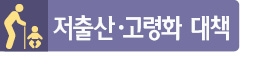 저출산·고령화 대책